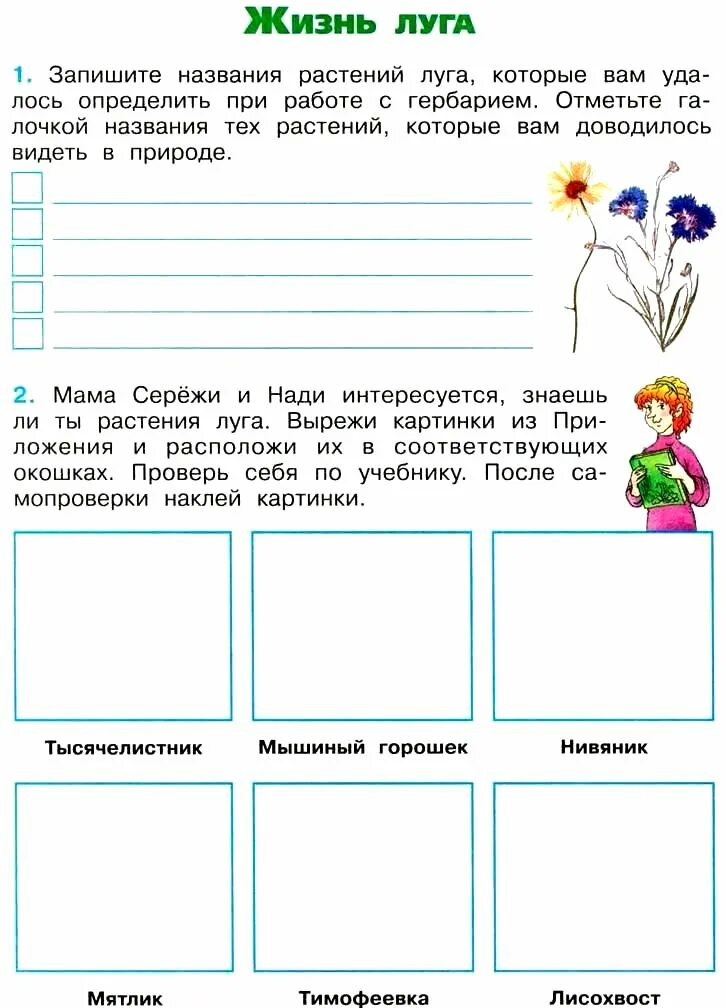 Жизнь луга

1. Запишите названия растений луга, которые вам удалось определить при работе с гербарием. Отметьте галочкой названия тех растений, которые вам доводилось видеть в природе.

2. Мама Серёжи и Нади интересуется, знаешь ли ты растения луга. Вырежи картинки из Приложения и расположи их в соответствующих окошках. Проверь себя по учебнику. После самопроверки наклей картинки.

Тысячелистник

Мышиный горошек

Нивяник

Мятлик

Тимофеевка

Лисохвост